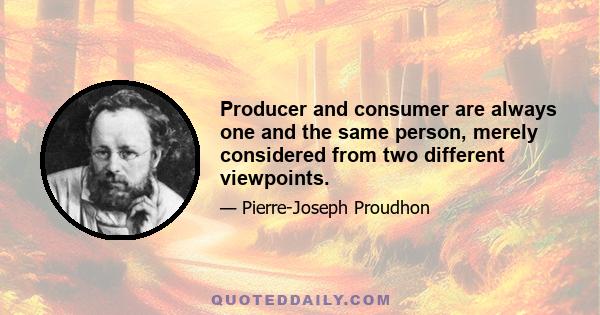 Producer and consumer are always one and the same person, merely considered from two different viewpoints.

— Pierre-Joseph Proudhon

QUOTEDDAILY.COM